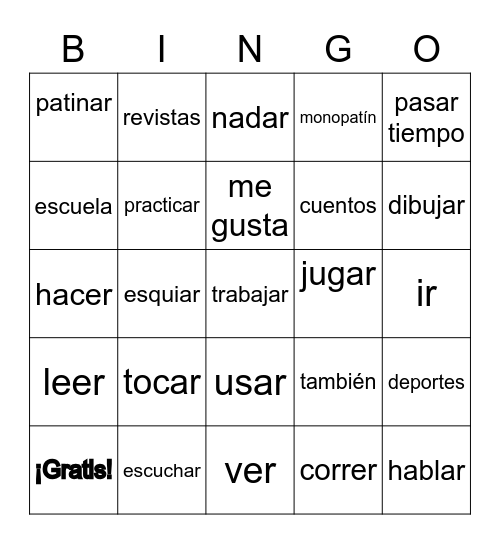 | B | I | N | G | O |
|---|---|---|---|---|
| patinar | revistas | nadar | monopatín | pasar tiempo |
| escuela | practicar | me gusta | cuentos | dibujar |
| hacer | esquiar | trabajar | jugar | ir |
| leer | tocar | usar | también | deportes |
| ¡Gratis! | escuchar | ver | correr | hablar |